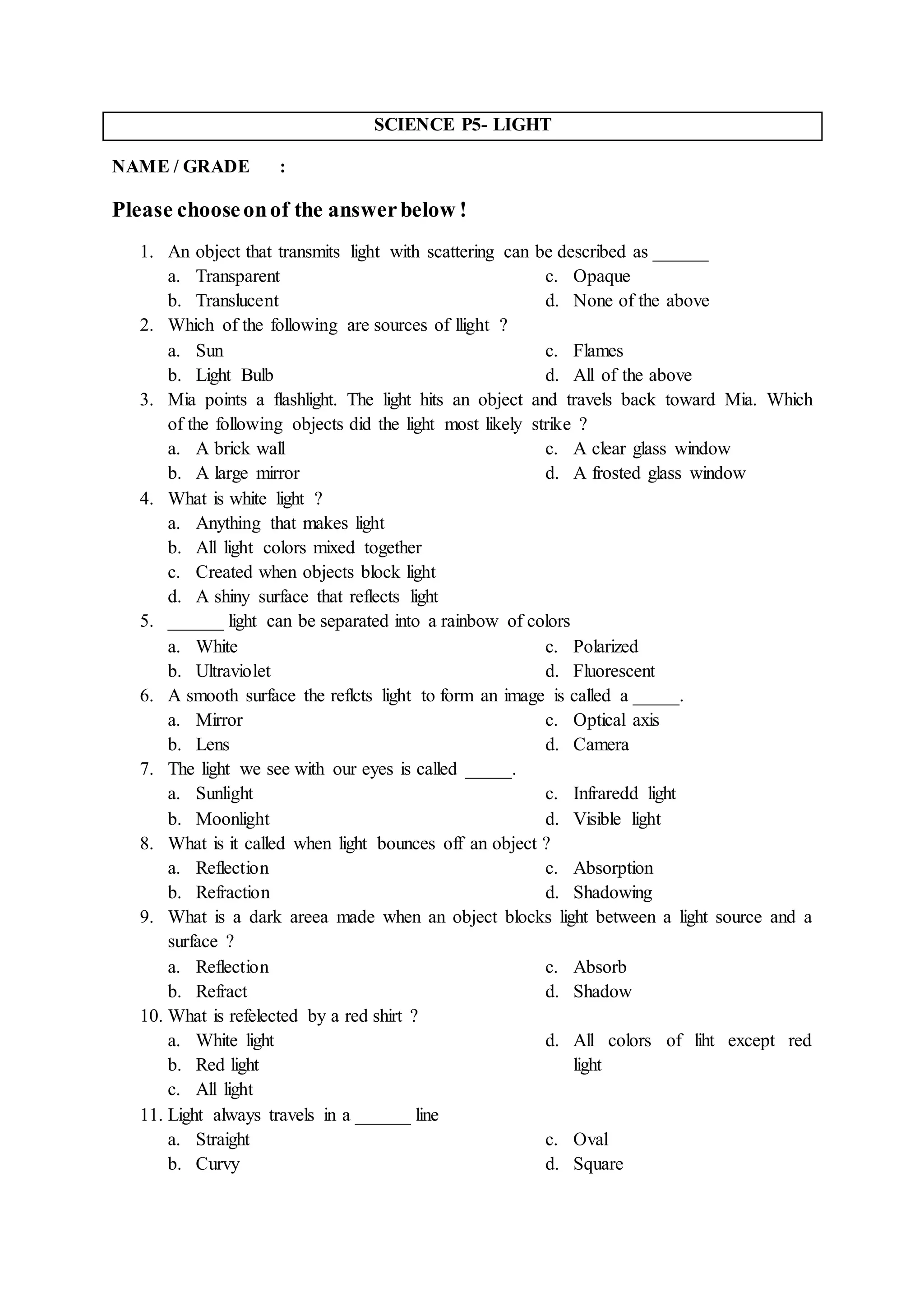 SCIENCE P5- LIGHT

NAME / GRADE :

Please choose on of the answer below !

1. An object that transmits light with scattering can be described as ______
a. Transparent
b. Translucent
c. Opaque
d. None of the above

2. Which of the following are sources of llight ?
a. Sun
b. Light Bulb
c. Flames
d. All of the above

3. Mia points a flashlight. The light hits an object and travels back toward Mia. Which of the following objects did the light most likely strike ?
a. A brick wall
b. A large mirror
c. A clear glass window
d. A frosted glass window

4. What is white light ?
a. Anything that makes light
b. All light colors mixed together
c. Created when objects block light
d. A shiny surface that reflects light

5. ______ light can be separated into a rainbow of colors
a. White
b. Ultraviolet
c. Polarized
d. Fluorescent

6. A smooth surface the reflcts light to form an image is called a _____.
a. Mirror
b. Lens
c. Optical axis
d. Camera

7. The light we see with our eyes is called _____.
a. Sunlight
b. Moonlight
c. Infraredd light
d. Visible light

8. What is it called when light bounces off an object ?
a. Reflection
b. Refraction
c. Absorption
d. Shadowing

9. What is a dark areea made when an object blocks light between a light source and a surface ?
a. Reflection
b. Refract
c. Absorb
d. Shadow

10. What is refelected by a red shirt ?
a. White light
b. Red light
c. All light
d. All colors of liht except red light

11. Light always travels in a ______ line
a. Straight
b. Curvy
c. Oval
d. Square